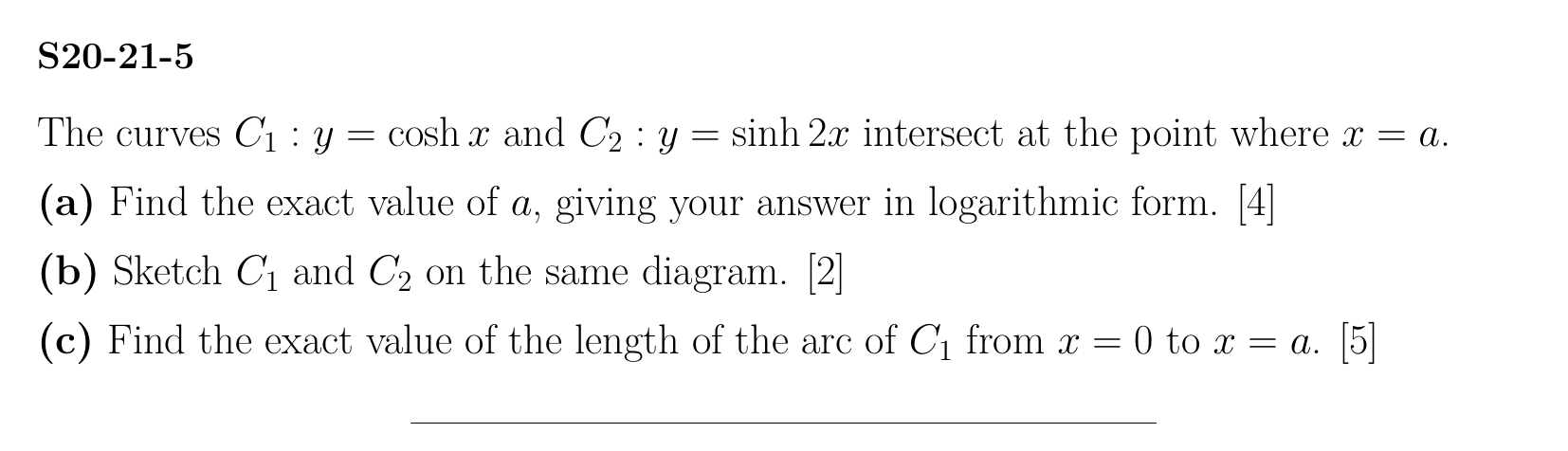 S20-21-5

The curves $C_1 : y = \cosh x$ and $C_2 : y = \sinh 2x$ intersect at the point where $x = a$.

(a) Find the exact value of $a$, giving your answer in logarithmic form. [4]

(b) Sketch $C_1$ and $C_2$ on the same diagram. [2]

(c) Find the exact value of the length of the arc of $C_1$ from $x = 0$ to $x = a$. [5]